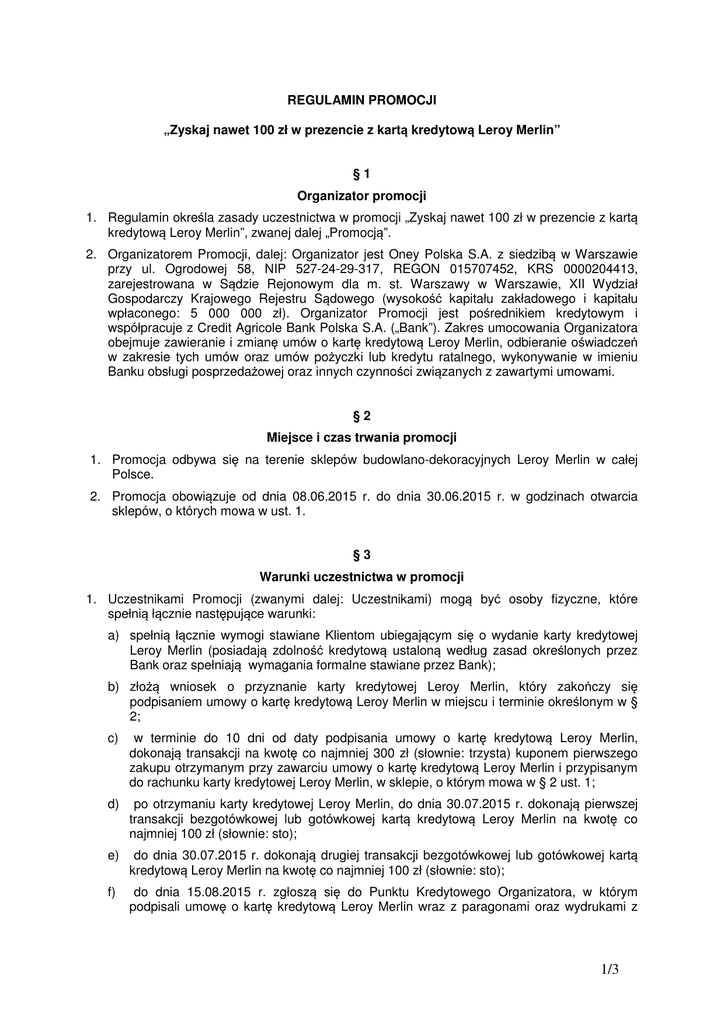 REGULAMIN PROMOCJI

„Zyskaj nawet 100 zł w prezencie z kartą kredytową Leroy Merlin”

§ 1

Organizator promocji

1. Regulamin określa zasady uczestnictwa w promocji „Zyskaj nawet 100 zł w prezencie z kartą kredytową Leroy Merlin”, zwanej dalej „Promocją”.

2. Organizatorem Promocji, dalej: Organizator jest Oney Polska S.A. z siedzibą w Warszawie przy ul. Ogrodowej 58, NIP 527-24-29-317, REGON 015707452, KRS 0000204413, zarejestrowana w Sądzie Rejonowym dla m. st. Warszawy w Warszawie, XII Wydział Gospodarczy Krajowego Rejestru Sądowego (wysokość kapitału zakładowego i kapitału wpłaconego: 5 000 000 zł). Organizator Promocji jest pośrednikiem kredytowym i współpracuje z Credit Agricole Bank Polska S.A. („Bank”). Zakres umocowania Organizatora obejmuje zawieranie i zmianę umów o kartę kredytową Leroy Merlin, odbieranie oświadczeń w zakresie tych umów oraz umów pożyczki lub kredytu ratalnego, wykonywanie w imieniu Banku obsługi posprzedażowej oraz innych czynności związanych z zawartymi umowami.

§ 2

Miejsce i czas trwania promocji

1. Promocja odbywa się na terenie sklepów budowlano-dekoracyjnych Leroy Merlin w całej Polsce.

2. Promocja obowiązuje od dnia 08.06.2015 r. do dnia 30.06.2015 r. w godzinach otwarcia sklepów, o których mowa w ust. 1.

§ 3

Warunki uczestnictwa w promocji

1. Uczestnikami Promocji (zwanymi dalej: Uczestnikami) mogą być osoby fizyczne, które spełnią łącznie następujące warunki:

a) spełnią łącznie wymogi stawiane Klientom ubiegającym się o wydanie karty kredytowej Leroy Merlin (posiadają zdolność kredytową ustaloną według zasad określonych przez Bank oraz spełniają wymagania formalne stawiane przez Bank);

b) złożą wniosek o przyznanie karty kredytowej Leroy Merlin, który zakończy się podpisaniem umowy o kartę kredytową Leroy Merlin w miejscu i terminie określonym w § 2;

c) w terminie do 10 dni od daty podpisania umowy o kartę kredytową Leroy Merlin, dokonają transakcji na kwotę co najmniej 300 zł (słownie: trzysta) kuponem pierwszego zakupu otrzymanym przy zawarciu umowy o kartę kredytową Leroy Merlin i przypisanym do rachunku karty kredytowej Leroy Merlin, w sklepie, o którym mowa w § 2 ust. 1;

d) po otrzymaniu karty kredytowej Leroy Merlin, do dnia 30.07.2015 r. dokonają pierwszej transakcji bezgotówkowej lub gotówkowej kartą kredytową Leroy Merlin na kwotę co najmniej 100 zł (słownie: sto);

e) do dnia 30.07.2015 r. dokonają drugiej transakcji bezgotówkowej lub gotówkowej kartą kredytową Leroy Merlin na kwotę co najmniej 100 zł (słownie: sto);

f) do dnia 15.08.2015 r. zgłoszą się do Punktu Kredytowego Organizatora, w którym podpisali umowę o kartę kredytową Leroy Merlin wraz z paragonami oraz wydrukami z

1/3